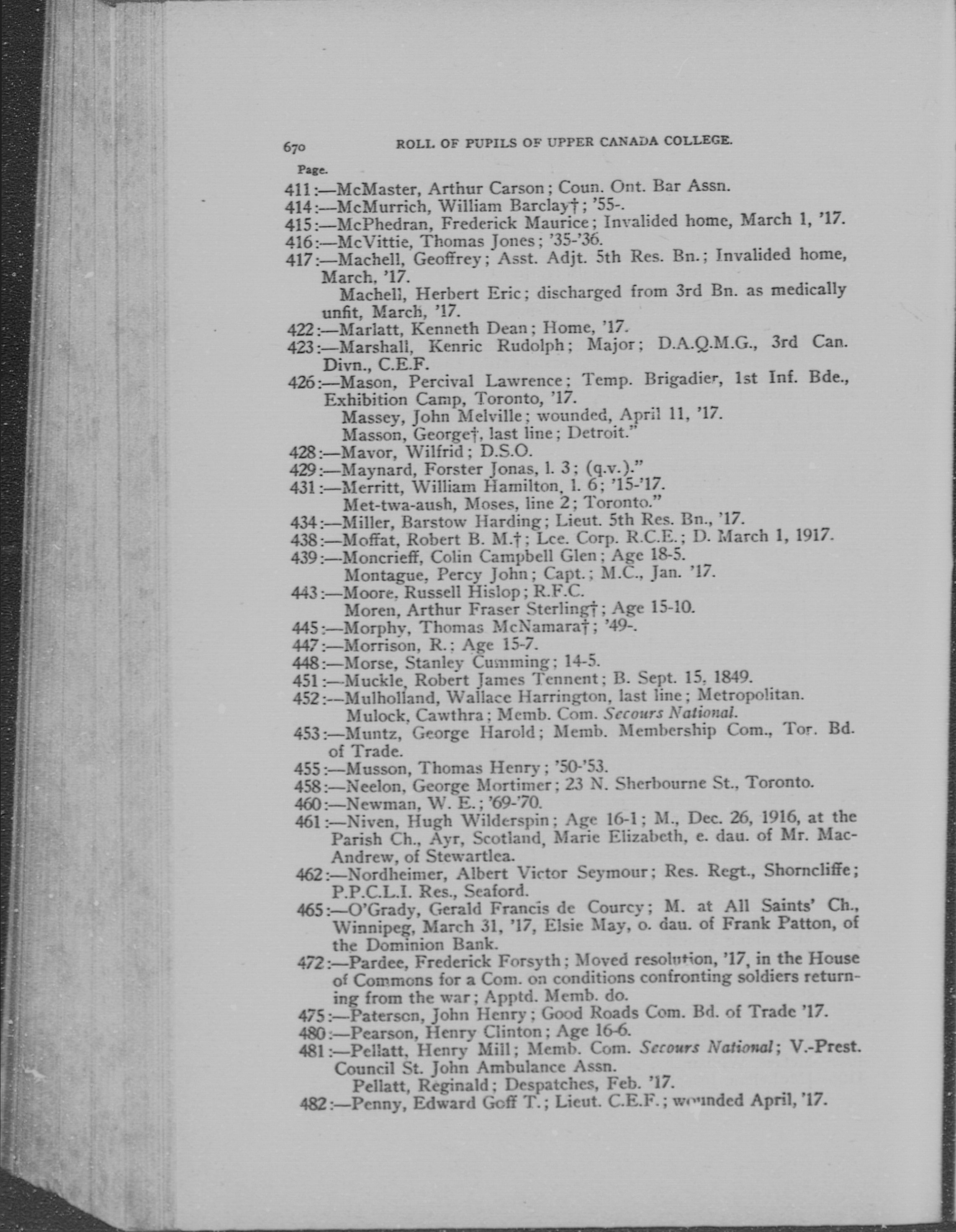 670 ROLL OF PUPILS OF UPPER CANADA COLLEGE.

Page.

411:—McMaster, Arthur Carson; Coun. Ont. Bar Assn.

414:—McMurrich, William Barclay†; '55-.

415:—McPhedran, Frederick Maurice; Invalided home, March 1, '17.

416:—McVittie, Thomas Jones; '35-'36.

417:—Machell, Geoffrey; Asst. Adjt. 5th Res. Bn.; Invalided home, March, '17.

Machell, Herbert Eric; discharged from 3rd Bn. as medically unfit, March, '17.

422:—Marlatt, Kenneth Dean; Home, '17.

423:—Marshall, Kenric Rudolph; Major; D.A.Q.M.G., 3rd Can. Divn., C.E.F.

426:—Mason, Percival Lawrence; Temp. Brigadier, 1st Inf. Bde., Exhibition Camp, Toronto, '17.

Massey, John Melville; wounded, April 11, '17.

Masson, George†, last line; Detroit."

428:—Mavor, Wilfrid; D.S.O.

429:—Maynard, Forster Jonas, l. 3; (q.v.)."

431:—Merritt, William Hamilton, l. 6; '15-'17.

Met-twa-aush, Moses, line 2; Toronto."

434:—Miller, Barstow Harding; Lieut. 5th Res. Bn., '17.

438:—Moffat, Robert B. M.†; Lce. Corp. R.C.E.; D. March 1, 1917.

439:—Moncrieff, Colin Campbell Glen; Age 18-5.

Montague, Percy John; Capt.; M.C., Jan. '17.

443:—Moore, Russell Hislop; R.F.C.

Moren, Arthur Fraser Sterling†; Age 15-10.

445:—Morphy, Thomas McNamara†; '49-.

447:—Morrison, R.; Age 15-7.

448:—Morse, Stanley Cumming; 14-5.

451:—Muckle, Robert James Tennent; B. Sept. 15, 1849.

452:—Mulholland, Wallace Harrington, last line; Metropolitan.

Mulock, Cawthra; Memb. Com. Secours National.

453:—Muntz, George Harold; Memb. Membership Com., Tor. Bd. of Trade.

455:—Musson, Thomas Henry; '50-'53.

458:—Neelon, George Mortimer; 23 N. Sherbourne St., Toronto.

460:—Newman, W. E.; '69-'70.

461:—Niven, Hugh Wilderspin; Age 16-1; M., Dec. 26, 1916, at the Parish Ch., Ayr, Scotland, Marie Elizabeth, e. dau. of Mr. MacAndrew, of Stewartlea.

462:—Nordheimer, Albert Victor Seymour; Res. Regt., Shorncliffe; P.P.C.L.I. Res., Seaford.

465:—O'Grady, Gerald Francis de Courcy; M. at All Saints' Ch., Winnipeg, March 31, '17, Elsie May, o. dau. of Frank Patton, of the Dominion Bank.

472:—Pardee, Frederick Forsyth; Moved resolution, '17, in the House of Commons for a Com. on conditions confronting soldiers returning from the war; Apptd. Memb. do.

475:—Paterson, John Henry; Good Roads Com. Bd. of Trade '17.

480:—Pearson, Henry Clinton; Age 16-6.

481:—Pellatt, Henry Mill; Memb. Com. Secours National; V.-Prest. Council St. John Ambulance Assn.

Pellatt, Reginald; Despatches, Feb. '17.

482:—Penny, Edward Goff T.; Lieut. C.E.F.; wounded April, '17.